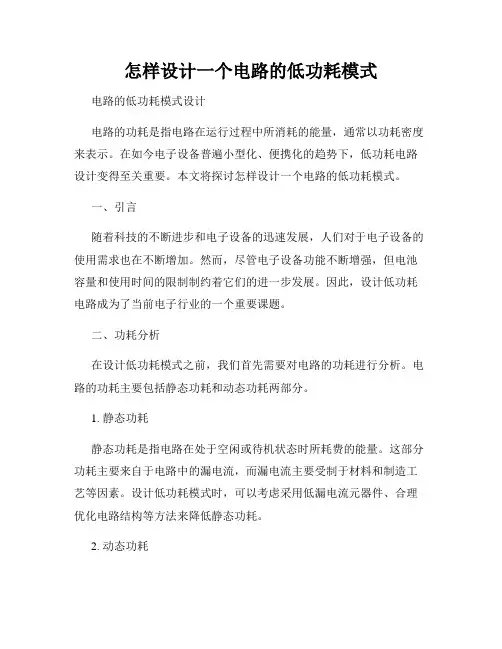 怎样设计一个电路的低功耗模式

电路的低功耗模式设计

电路的功耗是指电路在运行过程中所消耗的能量，通常以功耗密度来表示。在如今电子设备普遍小型化、便携化的趋势下，低功耗电路设计变得至关重要。本文将探讨怎样设计一个电路的低功耗模式。

一、引言

随着科技的不断进步和电子设备的迅速发展，人们对于电子设备的使用需求也在不断增加。然而，尽管电子设备功能不断增强，但电池容量和使用时间的限制制约着它们的进一步发展。因此，设计低功耗电路成为了当前电子行业的一个重要课题。

二、功耗分析

在设计低功耗模式之前，我们首先需要对电路的功耗进行分析。电路的功耗主要包括静态功耗和动态功耗两部分。

1. 静态功耗

静态功耗是指电路在处于空闲或待机状态时所耗费的能量。这部分功耗主要来自于电路中的漏电流，而漏电流主要受制于材料和制造工艺等因素。设计低功耗模式时，可以考虑采用低漏电流元器件、合理优化电路结构等方法来降低静态功耗。

2. 动态功耗